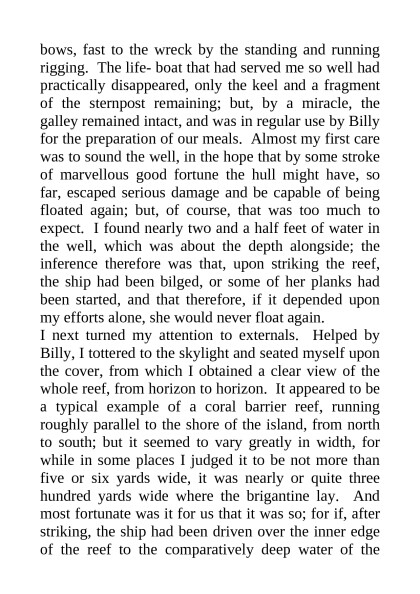 bows, fast to the wreck by the standing and running rigging. The life- boat that had served me so well had practically disappeared, only the keel and a fragment of the sternpost remaining; but, by a miracle, the galley remained intact, and was in regular use by Billy for the preparation of our meals. Almost my first care was to sound the well, in the hope that by some stroke of marvellous good fortune the hull might have, so far, escaped serious damage and be capable of being floated again; but, of course, that was too much to expect. I found nearly two and a half feet of water in the well, which was about the depth alongside; the inference therefore was that, upon striking the reef, the ship had been bilged, or some of her planks had been started, and that therefore, if it depended upon my efforts alone, she would never float again.
I next turned my attention to externals. Helped by Billy, I tottered to the skylight and seated myself upon the cover, from which I obtained a clear view of the whole reef, from horizon to horizon. It appeared to be a typical example of a coral barrier reef, running roughly parallel to the shore of the island, from north to south; but it seemed to vary greatly in width, for while in some places I judged it to be not more than five or six yards wide, it was nearly or quite three hundred yards wide where the brigantine lay. And most fortunate was it for us that it was so; for if, after striking, the ship had been driven over the inner edge of the reef to the comparatively deep water of the